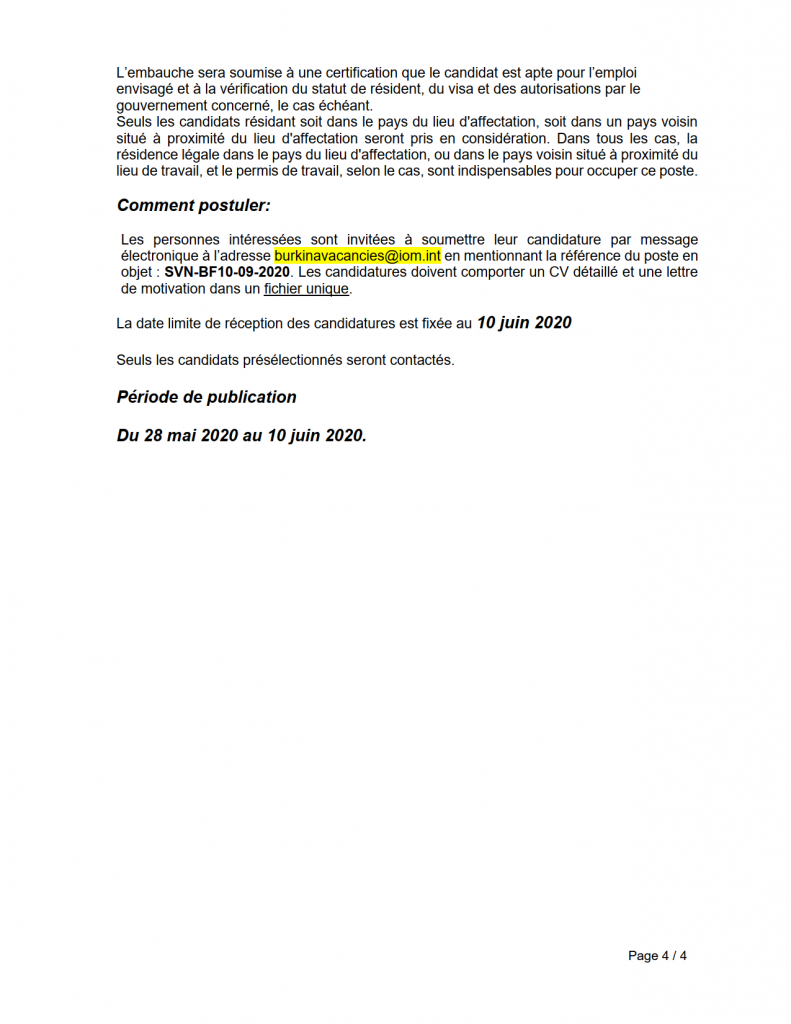 L'embauche sera soumise à une certification que le candidat est apte pour l'emploi envisagé et à la vérification du statut de résident, du visa et des autorisations par le gouvernement concerné, le cas échéant.
Seuls les candidats résidant soit dans le pays du lieu d'affectation, soit dans un pays voisin situé à proximité du lieu d'affectation seront pris en considération. Dans tous les cas, la résidence légale dans le pays du lieu d'affectation, ou dans le pays voisin situé à proximité du lieu de travail, et le permis de travail, selon le cas, sont indispensables pour occuper ce poste.

Comment postuler:

Les personnes intéressées sont invitées à soumettre leur candidature par message électronique à l'adresse burkinavacancies@iom.int en mentionnant la référence du poste en objet : SVN-BF10-09-2020. Les candidatures doivent comporter un CV détaillé et une lettre de motivation dans un fichier unique.

La date limite de réception des candidatures est fixée au 10 juin 2020

Seuls les candidats présélectionnés seront contactés.

Période de publication

Du 28 mai 2020 au 10 juin 2020.

Page 4 / 4